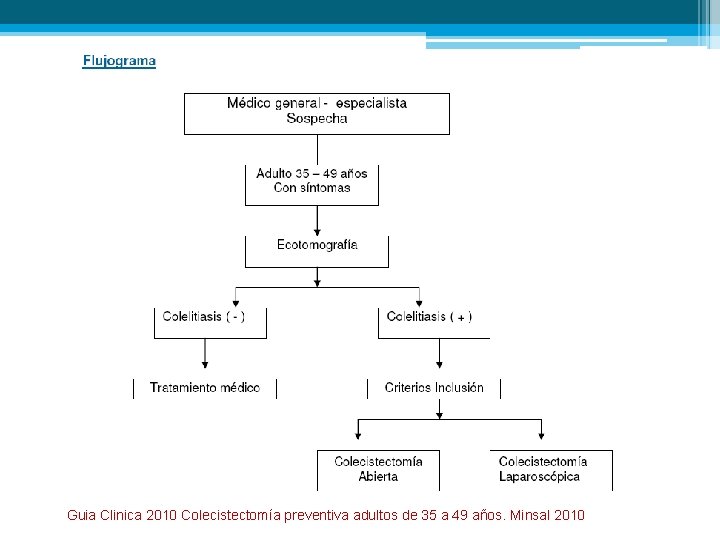 Flujograma

Médico general - especialista
Sospecha

Adulto 35 – 49 años
Con síntomas

Ecotomografía

Colelitiasis ( - )

Colelitiasis ( + )

Tratamiento médico

Criterios Inclusión

Colecistectomía
Abierta

Colecistectomía
Laparoscópica

Guia Clinica 2010 Colecistectomía preventiva adultos de 35 a 49 años. Minsal 2010